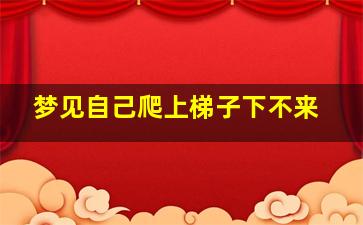 梦见自己爬上梯子下不来